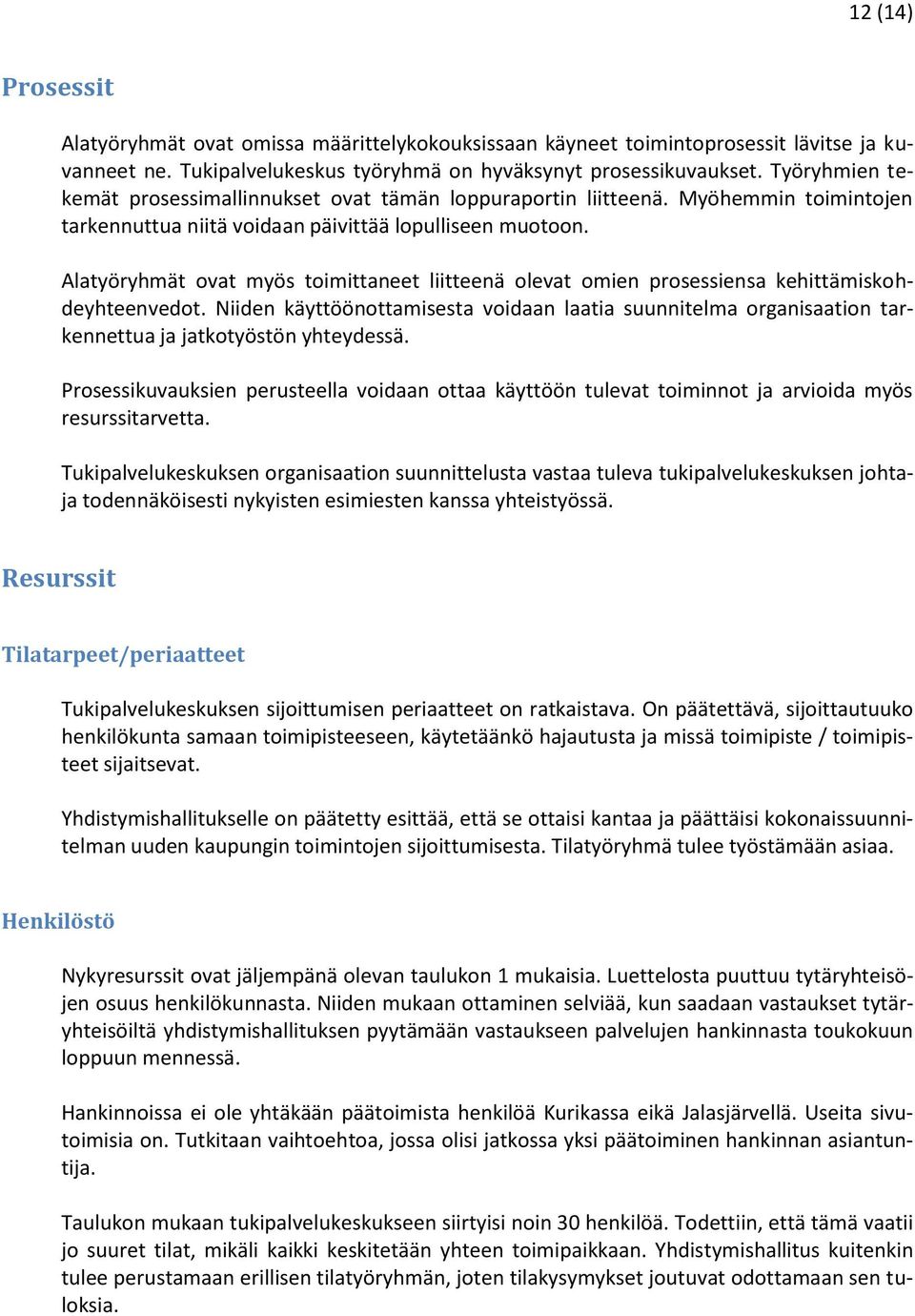 12 (14)

Prosessit

Alatyöryhmät ovat omissa määrittelykokouksissaan käyneet toimintoprosessit lävitse ja kuvanneet ne. Tukipalvelukeskus työryhmä on hyväksynyt prosessikuvaukset. Työryhmien tekemät prosessimallinnukset ovat tämän loppuraportin liitteenä. Myöhemmin toimintojen tarkennuttua niitä voidaan päivittää lopulliseen muotoon.

Alatyöryhmät ovat myös toimittaneet liitteenä olevat omien prosessiensa kehittämiskohdeyhteenvedot. Niiden käyttöönottamisesta voidaan laatia suunnitelma organisaation tarkennettua ja jatkotyöstön yhteydessä.

Prosessikuvauksien perusteella voidaan ottaa käyttöön tulevat toiminnot ja arvioida myös resurssitarvetta.

Tukipalvelukeskuksen organisaation suunnittelusta vastaa tuleva tukipalvelukeskuksen johtaja todennäköisesti nykyisten esimiesten kanssa yhteistyössä.

Resurssit

Tilatarpeet/periaatteet

Tukipalvelukeskuksen sijoittumisen periaatteet on ratkaistava. On päätettävä, sijoittautuuko henkilökunta samaan toimipisteeseen, käytetäänkö hajautusta ja missä toimipiste / toimipisteet sijaitsevat.

Yhdistymishallitukselle on päätetty esittää, että se ottaisi kantaa ja päättäisi kokonaissuunnitelman uuden kaupungin toimintojen sijoittumisesta. Tilatyöryhmä tulee työstämään asiaa.

Henkilöstö

Nykyresurssit ovat jäljempänä olevan taulukon 1 mukaisia. Luettelosta puuttuu tytäryhteisöjen osuus henkilökunnasta. Niiden mukaan ottaminen selviää, kun saadaan vastaukset tytäryhteisöiltä yhdistymishallituksen pyytämään vastaukseen palvelujen hankinnasta toukokuun loppuun mennessä.

Hankinnoissa ei ole yhtäkään päätoimista henkilöä Kurikassa eikä Jalasjärvellä. Useita sivutoimisia on. Tutkitaan vaihtoehtoa, jossa olisi jatkossa yksi päätoiminen hankinnan asiantuntija.

Taulukon mukaan tukipalvelukeskukseen siirtyisi noin 30 henkilöä. Todettiin, että tämä vaatii jo suuret tilat, mikäli kaikki keskitetään yhteen toimipaikkaan. Yhdistymishallitus kuitenkin tulee perustamaan erillisen tilatyöryhmän, joten tilakysymykset joutuvat odottamaan sen tuloksia.